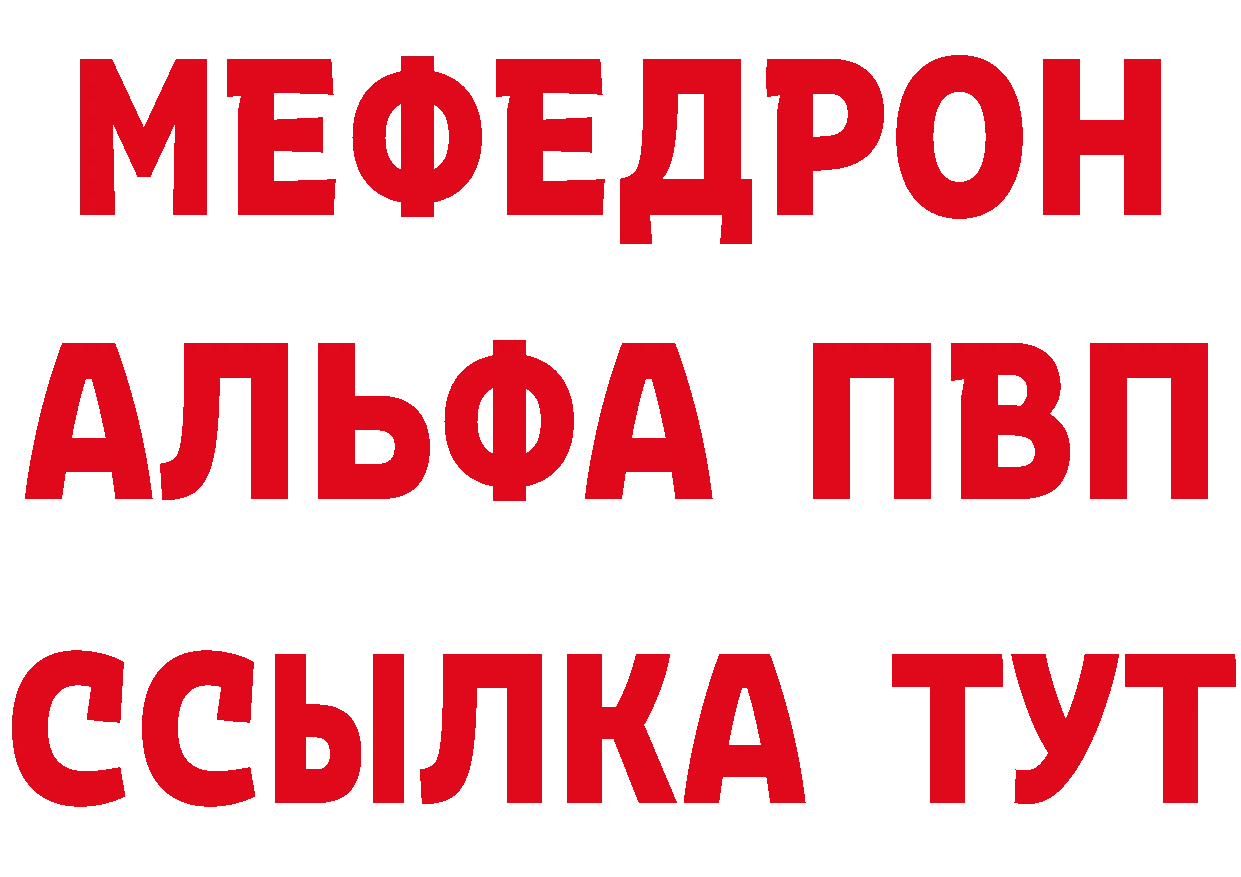 МЕФЕДРОН
АЛЬФА ПВП
ССЫЛКА ТУТ